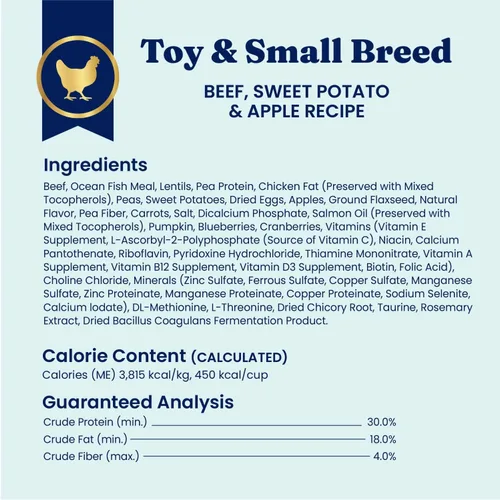 Toy & Small Breed

BEEF, SWEET POTATO & APPLE RECIPE

Ingredients

Beef, Ocean Fish Meal, Lentils, Pea Protein, Chicken Fat (Preserved with Mixed Tocopherols), Peas, Sweet Potatoes, Dried Eggs, Apples, Ground Flaxseed, Natural Flavor, Pea Fiber, Carrots, Salt, Dicalcium Phosphate, Salmon Oil (Preserved with Mixed Tocopherols), Pumpkin, Blueberries, Cranberries, Vitamins (Vitamin E Supplement, L-Ascorbyl-2-Polyphosphate (Source of Vitamin C), Niacin, Calcium Pantothenate, Riboflavin, Pyridoxine Hydrochloride, Thiamine Mononitrate, Vitamin A Supplement, Vitamin B12 Supplement, Vitamin D3 Supplement, Biotin, Folic Acid), Choline Chloride, Minerals (Zinc Sulfate, Ferrous Sulfate, Copper Sulfate, Manganese Sulfate, Zinc Proteinate, Manganese Proteinate, Copper Proteinate, Sodium Selenite, Calcium Iodate), DL-Methionine, L-Threonine, Dried Chicory Root, Taurine, Rosemary Extract, Dried Bacillus Coagulans Fermentation Product.

Calorie Content (CALCULATED)

Calories (ME) 3,815 kcal/kg, 450 kcal/cup

Guaranteed Analysis

Crude Protein (min.) 30.0%
Crude Fat (min.) 18.0%
Crude Fiber (max.) 4.0%